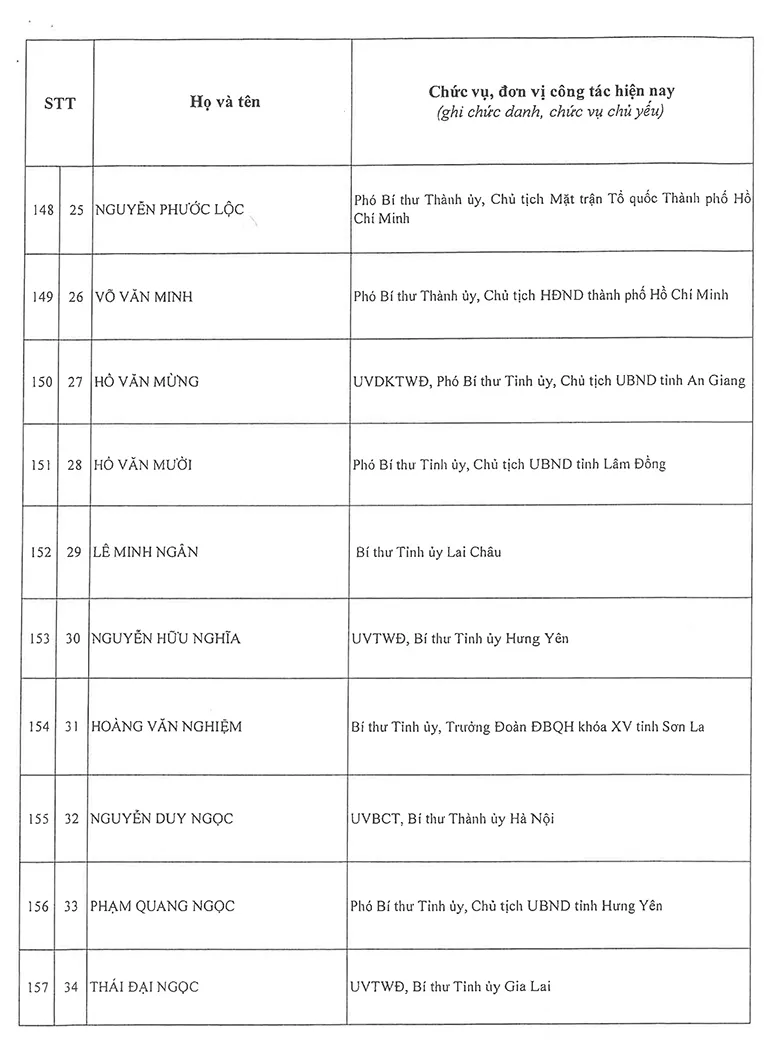 | STT | | Họ và tên | Chức vụ, đơn vị công tác hiện nay (ghi chức danh, chức vụ chủ yếu) |
|---|---|---|---|
| 148 | 25 | NGUYỄN PHƯỚC LỘC | Phó Bí thư Thành ủy, Chủ tịch Mặt trận Tổ quốc Thành phố Hồ Chí Minh |
| 149 | 26 | VÕ VĂN MINH | Phó Bí thư Thành ủy, Chủ tịch HĐND thành phố Hồ Chí Minh |
| 150 | 27 | HỒ VĂN MỪNG | UVDKTWĐ, Phó Bí thư Tỉnh ủy, Chủ tịch UBND tỉnh An Giang |
| 151 | 28 | HỒ VĂN MƯỜI | Phó Bí thư Tỉnh ủy, Chủ tịch UBND tỉnh Lâm Đồng |
| 152 | 29 | LÊ MINH NGÂN | Bí thư Tỉnh ủy Lai Châu |
| 153 | 30 | NGUYỄN HỮU NGHĨA | UVTWĐ, Bí thư Tỉnh ủy Hưng Yên |
| 154 | 31 | HOÀNG VĂN NGHIỆM | Bí thư Tỉnh ủy, Trưởng Đoàn ĐBQH khóa XV tỉnh Sơn La |
| 155 | 32 | NGUYỄN DUY NGỌC | UVBCT, Bí thư Thành ủy Hà Nội |
| 156 | 33 | PHẠM QUANG NGỌC | Phó Bí thư Tỉnh ủy, Chủ tịch UBND tỉnh Hưng Yên |
| 157 | 34 | THÁI ĐẠI NGỌC | UVTWĐ, Bí thư Tỉnh ủy Gia Lai |